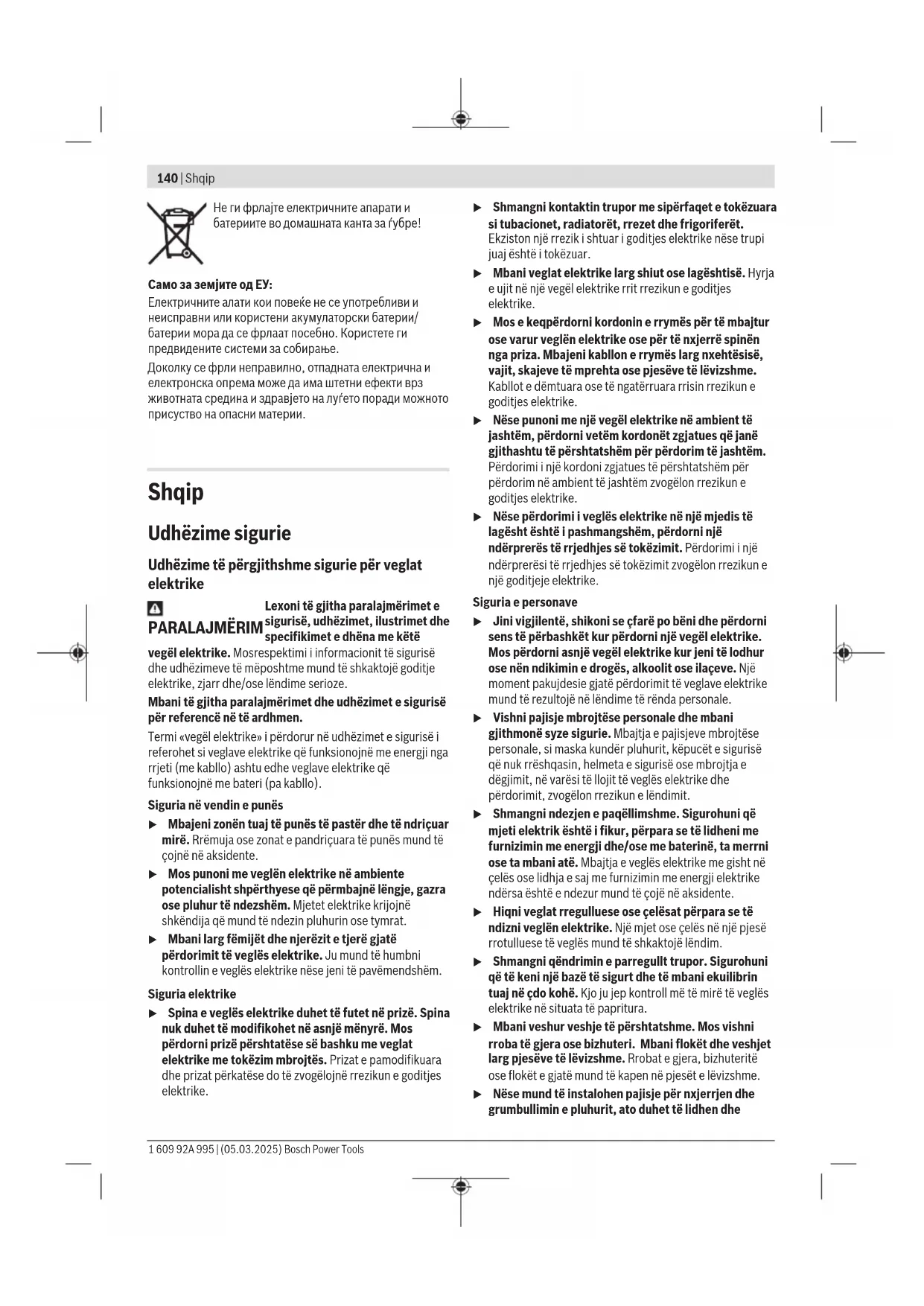 140 | Shqip

Не ги фрлајте електричните апарати и батериите во домашната канта за ѓубре!

Само за земјите од ЕУ:
Електричните алати кои повеќе не се употребливи и неисправни или користени акумулаторски батерии/батерии мора да се фрлаат посебно. Користете ги предвидените системи за собирање.

Доколку се фрли неправилно, отпадната електрична и електронска опрема може да има штетни ефекти врз животната средина и здравјето на луѓето поради можното присуство на опасни материи.

Shqip

Udhëzime sigurie

Udhëzime të përgjithshme sigurie për veglat elektrike

PARALAJMËRIM Lexoni të gjitha paralajmërimet e sigurisë, udhëzimet, ilustrimet dhe specifikimet e dhëna me këtë vegël elektrike. Mosrespektimi i informacionit të sigurisë dhe udhëzimeve të mëposhtme mund të shkaktojë goditje elektrike, zjarr dhe/ose lëndime serioze.

Mbani të gjitha paralajmërimet dhe udhëzimet e sigurisë për referencë në të ardhmen.

Termi «vegël elektrike» i përdorur në udhëzimet e sigurisë i referohet si veglave elektrike që funksionojnë me energji nga rrjeti (me kabllo) ashtu edhe veglave elektrike që funksionojnë me bateri (pa kabllo).

Siguria në vendin e punës

▶ Mbajeni zonën tuaj të punës të pastër dhe të ndriçuar mirë. Rrëmuja ose zonat e pandriçuara të punës mund të çojnë në aksidente.

▶ Mos punoni me veglën elektrike në ambiente potencialisht shpërthyese që përmbajnë lëngje, gazra ose pluhur të ndezshëm. Mjetet elektrike krijojnë shkëndija që mund të ndezin pluhurin ose tymrat.

▶ Mbani larg fëmijët dhe njerëzit e tjerë gjatë përdorimit të veglës elektrike. Ju mund të humbni kontrollin e veglës elektrike nëse jeni të pavëmendshëm.

Siguria elektrike

▶ Spina e veglës elektrike duhet të futet në prizë. Spina nuk duhet të modifikohet në asnjë mënyrë. Mos përdorni prizë përshtatëse së bashku me veglat elektrike me tokëzim mbrojtës. Prizat e pamodifikuara dhe prizat përkatëse do të zvogëlojnë rrezikun e goditjes elektrike.

▶ Shmangni kontaktin trupor me sipërfaqet e tokëzuara si tubacionet, radiatorët, rrezet dhe frigoriferët. Ekziston një rrezik i shtuar i goditjes elektrike nëse trupi juaj është i tokëzuar.

▶ Mbani veglat elektrike larg shiut ose lagështisë. Hyrja e ujit në një vegël elektrike rrit rrezikun e goditjes elektrike.

▶ Mos e keqpërdorni kordonin e rrymës për të mbajtur ose varur veglën elektrike ose për të nxjerrë spinën nga priza. Mbajeni kabllon e rrymës larg nxehtësisë, vajit, skajeve të mprehta ose pjesëve të lëvizshme. Kabllot e dëmtuara ose të ngatërruara rrisin rrezikun e goditjes elektrike.

▶ Nëse punoni me një vegël elektrike në ambient të jashtëm, përdorni vetëm kordonët zgjatues që janë gjithashtu të përshtatshëm për përdorim të jashtëm. Përdorimi i një kordoni zgjatues të përshtatshëm për përdorim në ambient të jashtëm zvogëlon rrezikun e goditjes elektrike.

▶ Nëse përdorimi i veglës elektrike në një mjedis të lagësht është i pashmangshëm, përdorni një ndërprerës të rrjedhjes së tokëzimit. Përdorimi i një ndërprerësi të rrjedhjes së tokëzimit zvogëlon rrezikun e një goditjeje elektrike.

Siguria e personave

▶ Jini vigjilentë, shikoni se çfarë po bëni dhe përdorni sens të përbashkët kur përdorni një vegël elektrike. Mos përdorni asnjë vegël elektrike kur jeni të lodhur ose nën ndikimin e drogës, alkoolit ose ilaçeve. Një moment pakujdesie gjatë përdorimit të veglave elektrike mund të rezultojë në lëndime të rënda personale.

▶ Vishni pajisje mbrojtëse personale dhe mbani gjithmonë syze sigurie. Mbajtja e pajisjeve mbrojtëse personale, si maska kundër pluhurit, këpucët e sigurisë që nuk rrëshqasin, helmeta e sigurisë ose mbrojtja e dëgjimit, në varësi të llojit të veglës elektrike dhe përdorimit, zvogëlon rrezikun e lëndimit.

▶ Shmangni ndezjen e paqëllimshme. Sigurohuni që mjeti elektrik është i fikur, përpara se të lidheni me furnizimin me energji dhe/ose me baterinë, ta merrni ose ta mbani atë. Mbajtja e veglës elektrike me gisht në çelës ose lidhja e saj me furnizimin me energji elektrike ndërsa është e ndezur mund të çojë në aksidente.

▶ Hiqni veglat rregulluese ose çelësat përpara se të ndizni veglën elektrike. Një mjet ose çelës në një pjesë rrotulluese të veglës mund të shkaktojë lëndim.

▶ Shmangni qëndrimin e parregullt trupor. Sigurohuni që të keni një bazë të sigurt dhe të mbani ekuilibrin tuaj në çdo kohë. Kjo ju jep kontroll më të mirë të veglës elektrike në situata të papritura.

▶ Mbani veshur veshje të përshtatshme. Mos vishni rroba të gjera ose bizhuteri. Mbani flokët dhe veshjet larg pjesëve të lëvizshme. Rrobat e gjera, bizhuteritë ose flokët e gjatë mund të kapen në pjesët e lëvizshme.

▶ Nëse mund të instalohen pajisje për nxjerrjen dhe grumbullimin e pluhurit, ato duhet të lidhen dhe

1 609 92A 995 | (05.03.2025) Bosch Power Tools